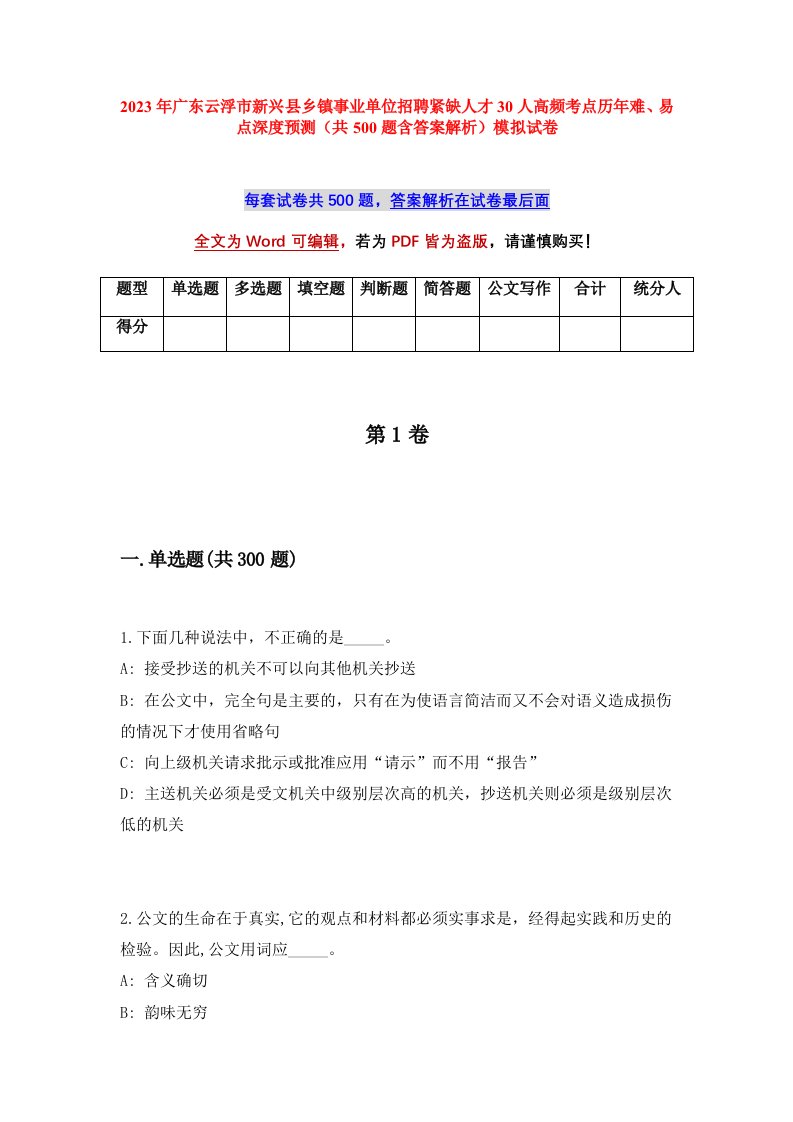 2023年广东云浮市新兴县乡镇事业单位招聘紧缺人才30人高频考点历年难、易点深度预测（共500题含答案解析）模拟试卷

每套试卷共500题，答案解析在试卷最后面

全文为Word可编辑，若为PDF皆为盗版，请谨慎购买！

| 题型 | 单选题 | 多选题 | 填空题 | 判断题 | 简答题 | 公文写作 | 合计 | 统分人 |
|---|---|---|---|---|---|---|---|---|
| 得分 | | | | | | | | |

第1卷

一.单选题(共300题)

1.下面几种说法中，不正确的是_____。
A: 接受抄送的机关不可以向其他机关抄送
B: 在公文中，完全句是主要的，只有在为使语言简洁而又不会对语义造成损伤的情况下才使用省略句
C: 向上级机关请求批示或批准应用“请示”而不用“报告”
D: 主送机关必须是受文机关中级别层次高的机关，抄送机关则必须是级别层次低的机关

2.公文的生命在于真实,它的观点和材料都必须实事求是，经得起实践和历史的检验。因此,公文用词应_____。
A: 含义确切
B: 韵味无穷